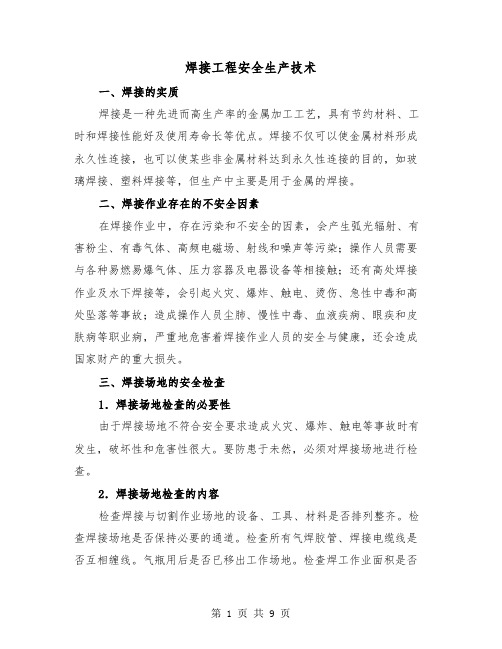 焊接工程安全生产技术

一、焊接的实质

焊接是一种先进而高生产率的金属加工工艺，具有节约材料、工时和焊接性能好及使用寿命长等优点。焊接不仅可以使金属材料形成永久性连接，也可以使某些非金属材料达到永久性连接的目的，如玻璃焊接、塑料焊接等，但生产中主要是用于金属的焊接。

二、焊接作业存在的不安全因素

在焊接作业中，存在污染和不安全的因素，会产生弧光辐射、有害粉尘、有毒气体、高频电磁场、射线和噪声等污染；操作人员需要与各种易燃易爆气体、压力容器及电器设备等相接触；还有高处焊接作业及水下焊接等，会引起火灾、爆炸、触电、烫伤、急性中毒和高处坠落等事故；造成操作人员尘肺、慢性中毒、血液疾病、眼疾和皮肤病等职业病，严重地危害着焊接作业人员的安全与健康，还会造成国家财产的重大损失。

三、焊接场地的安全检查

1．焊接场地检查的必要性

由于焊接场地不符合安全要求造成火灾、爆炸、触电等事故时有发生，破坏性和危害性很大。要防患于未然，必须对焊接场地进行检查。

2．焊接场地检查的内容

检查焊接与切割作业场地的设备、工具、材料是否排列整齐。检查焊接场地是否保持必要的通道。检查所有气焊胶管、焊接电缆线是否互相缠绕。气瓶用后是否已移出工作场地。检查焊工作业面积是否

第 1 页 共 9 页